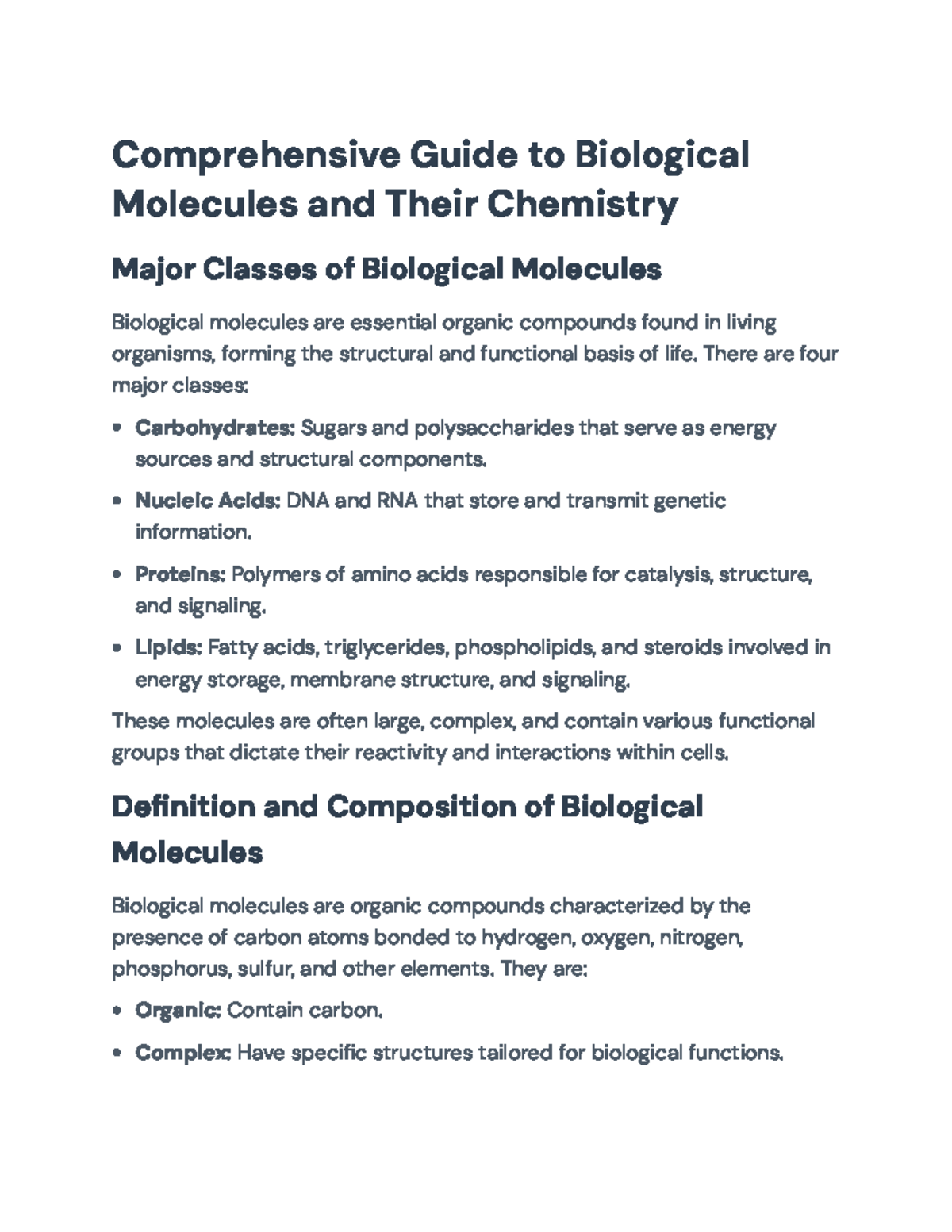 Comprehensive Guide to Biological Molecules and Their Chemistry

Major Classes of Biological Molecules

Biological molecules are essential organic compounds found in living organisms, forming the structural and functional basis of life. There are four major classes:

• Carbohydrates: Sugars and polysaccharides that serve as energy sources and structural components.
• Nucleic Acids: DNA and RNA that store and transmit genetic information.
• Proteins: Polymers of amino acids responsible for catalysis, structure, and signaling.
• Lipids: Fatty acids, triglycerides, phospholipids, and steroids involved in energy storage, membrane structure, and signaling.

These molecules are often large, complex, and contain various functional groups that dictate their reactivity and interactions within cells.

Definition and Composition of Biological Molecules

Biological molecules are organic compounds characterized by the presence of carbon atoms bonded to hydrogen, oxygen, nitrogen, phosphorus, sulfur, and other elements. They are:

• Organic: Contain carbon.
• Complex: Have specific structures tailored for biological functions.